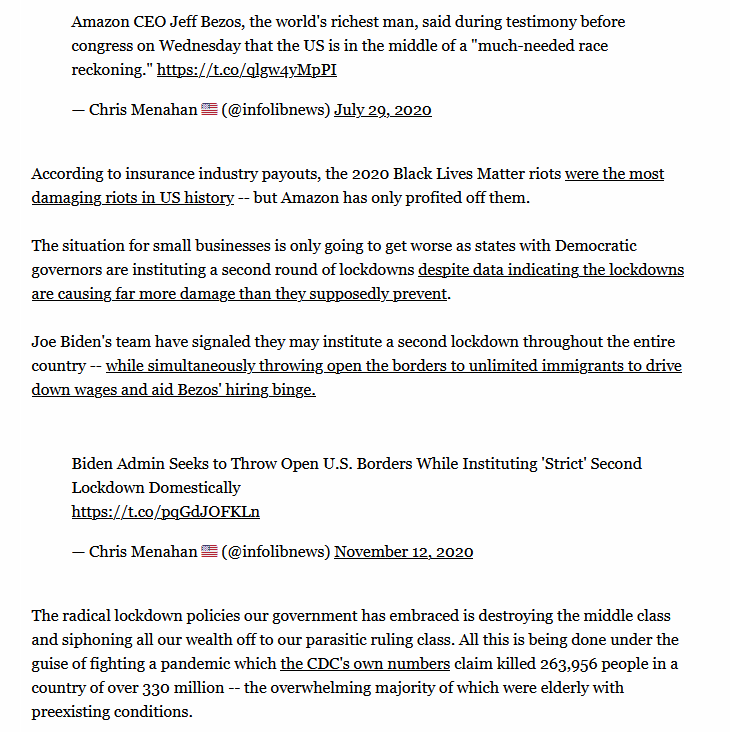 Amazon CEO Jeff Bezos, the world's richest man, said during testimony before congress on Wednesday that the US is in the middle of a "much-needed race reckoning." https://t.co/qlgw4yMpPI

— Chris Menahan 🇺🇸 (@infolibnews) July 29, 2020

According to insurance industry payouts, the 2020 Black Lives Matter riots were the most damaging riots in US history -- but Amazon has only profited off them.

The situation for small businesses is only going to get worse as states with Democratic governors are instituting a second round of lockdowns despite data indicating the lockdowns are causing far more damage than they supposedly prevent.

Joe Biden's team have signaled they may institute a second lockdown throughout the entire country -- while simultaneously throwing open the borders to unlimited immigrants to drive down wages and aid Bezos' hiring binge.

Biden Admin Seeks to Throw Open U.S. Borders While Instituting 'Strict' Second Lockdown Domestically
https://t.co/pqGdJOFKLn

— Chris Menahan 🇺🇸 (@infolibnews) November 12, 2020

The radical lockdown policies our government has embraced is destroying the middle class and siphoning all our wealth off to our parasitic ruling class. All this is being done under the guise of fighting a pandemic which the CDC's own numbers claim killed 263,956 people in a country of over 330 million -- the overwhelming majority of which were elderly with preexisting conditions.